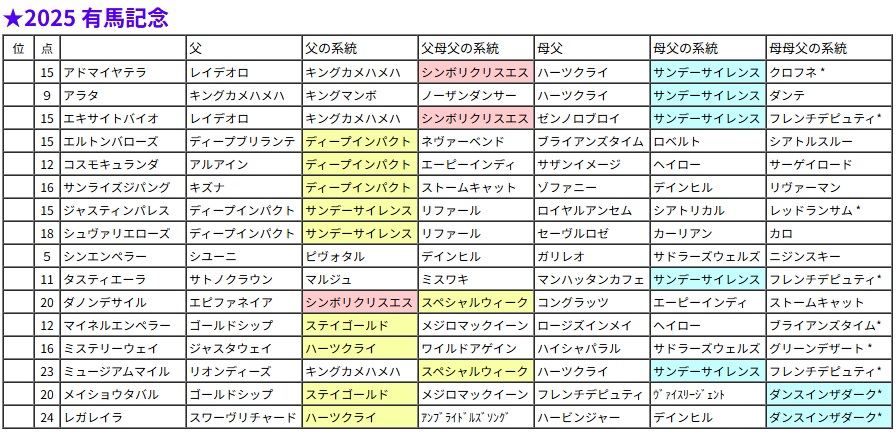 ★2025 有馬記念

| 位 | 点 | | 父 | 父の系統 | 父母父の系統 | 母父 | 母父の系統 | 母母父の系統 |
|---|---|---|---|---|---|---|---|---|
| | 15 | アドマイヤテラ | レイデオロ | キングカメハメハ | シンボリクリスエス | ハーツクライ | サンデーサイレンス | クロフネ＊ |
| | 9 | アラタ | キングカメハメハ | キングマンボ | ノーザンダンサー | ハーツクライ | サンデーサイレンス | ダンテ |
| | 15 | エキサイトバイオ | レイデオロ | キングカメハメハ | シンボリクリスエス | ゼンノロブロイ | サンデーサイレンス | フレンチデピュティ＊ |
| | 15 | エルトンバローズ | ディープブリランテ | ディープインパクト | ネヴァーベンド | ブライアンズタイム | ロベルト | シアトルスルー |
| | 12 | コスモキュランダ | アルアイン | ディープインパクト | エーピーインディ | サザンイメージ | ヘイロー | サーゲイロード |
| | 16 | サンライズジパング | キズナ | ディープインパクト | ストームキャット | ゾファニー | デインヒル | リヴァーマン |
| | 15 | ジャスティンパレス | ディープインパクト | サンデーサイレンス | リファール | ロイヤルアンセム | シアトリカル | レッドランサム＊ |
| | 18 | シュヴァリエローズ | ディープインパクト | サンデーサイレンス | リファール | セーヴルロゼ | カーリアン | カロ |
| | 5 | シンエンペラー | シユーニ | ピヴォタル | デインヒル | ガリレオ | サドラーズウェルズ | ニジンスキー |
| | 11 | タスティエーラ | サトノクラウン | マルジュ | ミスワキ | マンハッタンカフェ | サンデーサイレンス | フレンチデピュティ＊ |
| | 20 | ダノンデサイル | エピファネイア | シンボリクリスエス | スペシャルウィーク | コングラッツ | エーピーインディ | ストームキャット |
| | 12 | マイネルエンペラー | ゴールドシップ | ステイゴールド | メジロマックイーン | ロージズインメイ | ヘイロー | ブライアンズタイム＊ |
| | 16 | ミステリーウェイ | ジャスタウェイ | ハーツクライ | ワイルドアゲイン | ハイシャパラル | サドラーズウェルズ | グリーンデザート＊ |
| | 23 | ミュージアムマイル | リオンディーズ | キングカメハメハ | スペシャルウィーク | ハーツクライ | サンデーサイレンス | フレンチデピュティ＊ |
| | 20 | メイショウタバル | ゴールドシップ | ステイゴールド | メジロマックイーン | フレンチデピュティ | ｳﾞｧｲｽﾘｰｼﾞｪﾝﾄ | ダンスインザダーク＊ |
| | 24 | レガレイラ | スワーヴリチャード | ハーツクライ | ｱﾝﾌﾞﾗｲﾄﾞﾙｽﾞｿﾝｸﾞ | ハービンジャー | デインヒル | ダンスインザダーク＊ |